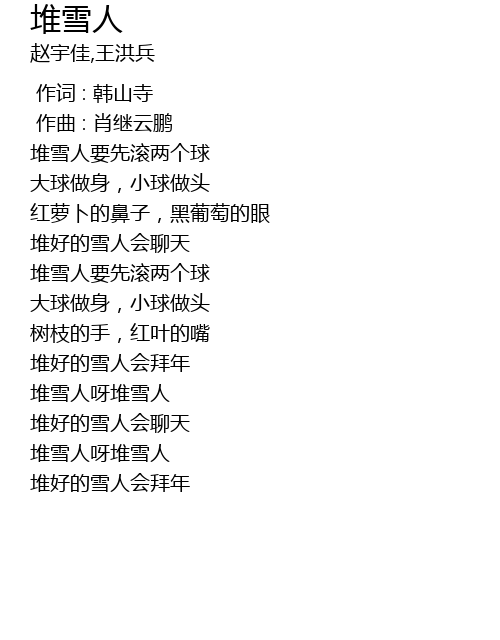 堆雪人
赵宇佳,王洪兵

作词 : 韩山寺
作曲 : 肖继云鹏
堆雪人要先滚两个球
大球做身，小球做头
红萝卜的鼻子，黑葡萄的眼
堆好的雪人会聊天
堆雪人要先滚两个球
大球做身，小球做头
树枝的手，红叶的嘴
堆好的雪人会拜年
堆雪人呀堆雪人
堆好的雪人会聊天
堆雪人呀堆雪人
堆好的雪人会拜年